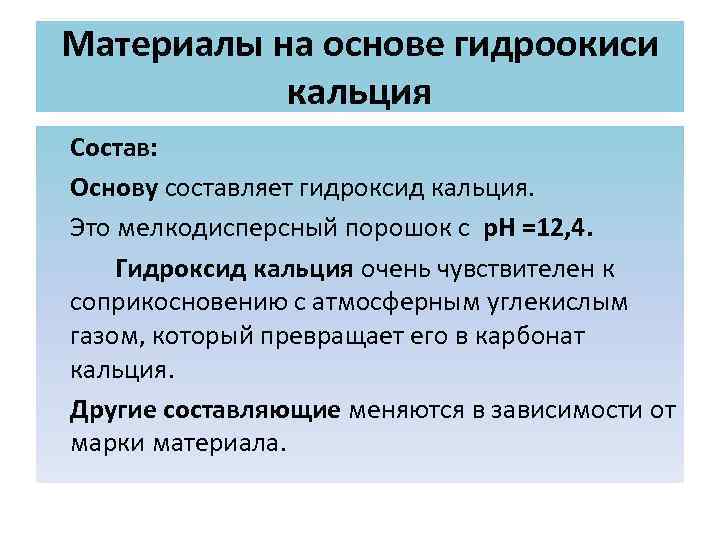 Материалы на основе гидроокиси кальция

Состав:

Основу составляет гидроксид кальция.

Это мелкодисперсный порошок с pH =12,4.

Гидроксид кальция очень чувствителен к соприкосновению с атмосферным углекислым газом, который превращает его в карбонат кальция.

Другие составляющие меняются в зависимости от марки материала.